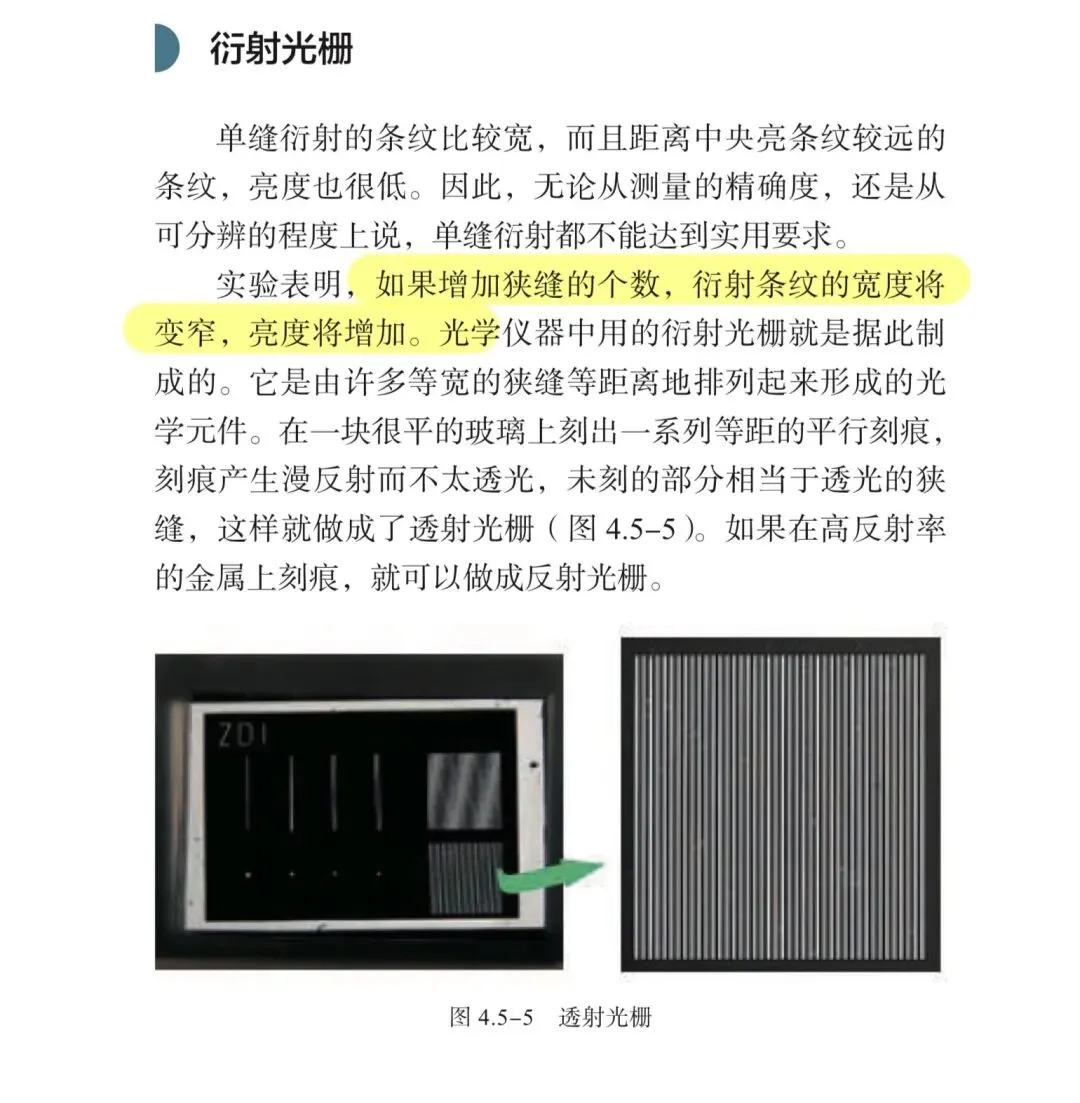 衍射光栅

单缝衍射的条纹比较宽，而且距离中央亮条纹较远的条纹，亮度也很低。因此，无论从测量的精确度，还是从可分辨的程度上说，单缝衍射都不能达到实用要求。

实验表明，如果增加狭缝的个数，衍射条纹的宽度将变窄，亮度将增加。光学仪器中用的衍射光栅就是据此制成的。它是由许多等宽的狭缝等距离地排列起来形成的光学元件。在一块很平的玻璃上刻出一系列等距的平行刻痕，刻痕产生漫反射而不太透光，未刻的部分相当于透光的狭缝，这样就做成了透射光栅（图4.5-5）。如果在高反射率的金属上刻痕，就可以做成反射光栅。

ZDI

图4.5-5 透射光栅